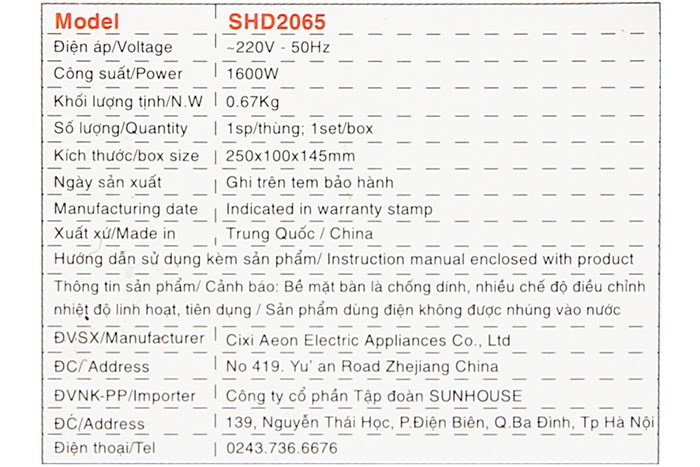 | Model | SHD2065 |
|---|---|
| Điện áp/Voltage | ~220V - 50Hz |
| Công suất/Power | 1600W |
| Khối lượng tịnh/N.W | 0.67Kg |
| Số lượng/Quantity | 1sp/thùng; 1set/box |
| Kích thước/box size | 250x100x145mm |
| Ngày sản xuất | Ghi trên tem bảo hành |
| Manufacturing date | Indicated in warranty stamp |
| Xuất xứ/Made in | Trung Quốc / China |

Hướng dẫn sử dụng kèm sản phẩm/ Instruction manual enclosed with product

Thông tin sản phẩm/ Cảnh báo: Bề mặt bàn là chống dính, nhiều chế độ điều chỉnh nhiệt độ linh hoạt, tiên dụng / Sản phẩm dùng điện không được nhúng vào nước

| ĐVSX/Manufacturer | Cixi Aeon Electric Appliances Co., Ltd |
|---|---|
| ĐC/ Address | No 419. Yu' an Road Zhejiang China |
| ĐVNK-PP/Importer | Công ty cổ phần Tập đoàn SUNHOUSE |
| ĐC/Address | 139, Nguyễn Thái Học, P.Điện Biên, Q.Ba Đình, Tp Hà Nội |
| Điện thoại/Tel | 0243.736.6676 |